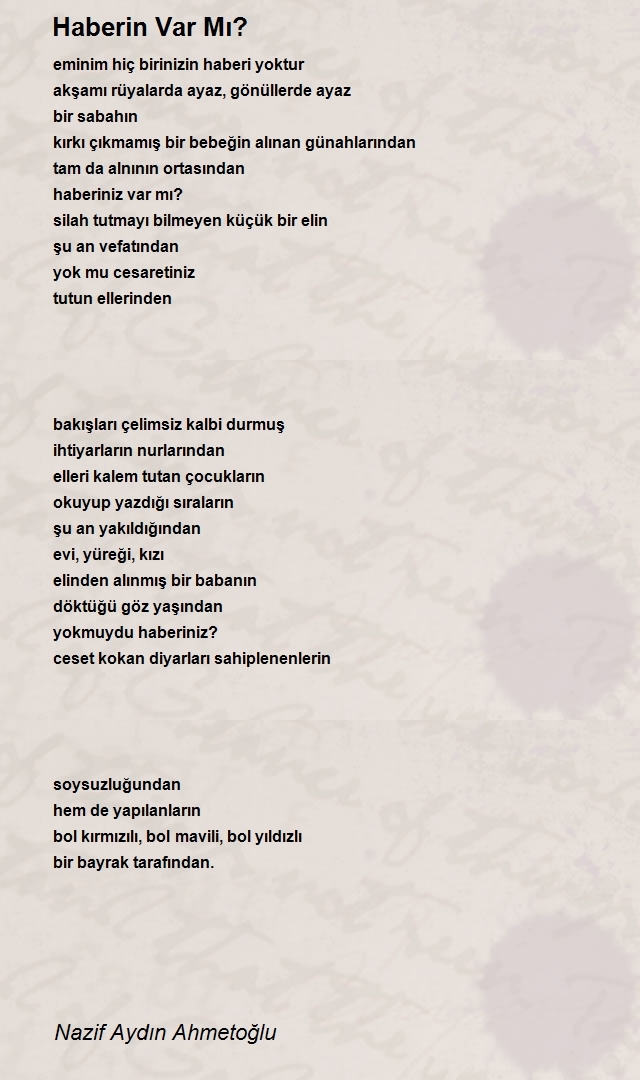 Haberin Var Mı?

eminim hiç birinizin haberi yoktur
akşamı rüyalarda ayaz, gönüllerde ayaz
bir sabahın
kırkı çıkmamış bir bebeğin alınan günahlarından
tam da alnının ortasından
haberiniz var mı?
silah tutmayı bilmeyen küçük bir elin
şu an vefatından
yok mu cesaretiniz
tutun ellerinden

bakışları çelimsiz kalbi durmuş
ihtiyarların nurlarından
elleri kalem tutan çocukların
okuyup yazdığı sıraların
şu an yakıldığından
evi, yüreği, kızı
elinden alınmış bir babanın
döktüğü göz yaşından
yokmuydu haberiniz?
ceset kokan diyarları sahiplenenlerin

soysuzluğundan
hem de yapılanların
bol kırmızılı, bol mavili, bol yıldızlı
bir bayrak tarafından.

Nazif Aydın Ahmetoğlu